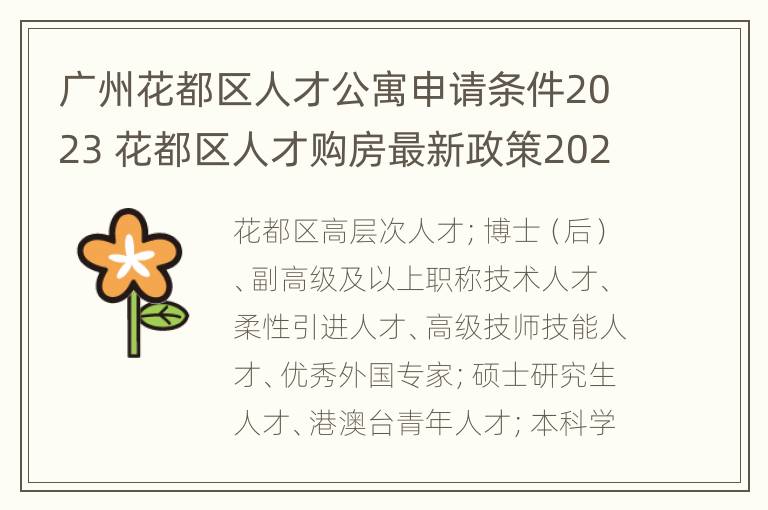 广州花都区人才公寓申请条件2023 花都区人才购房最新政策202

花都区高层次人才; 博士（后）、副高级及以上职称技术人才、柔性引进人才、高级技师技能人才、优秀外国专家; 硕士研究生人才、港澳台青年人才; 本科学